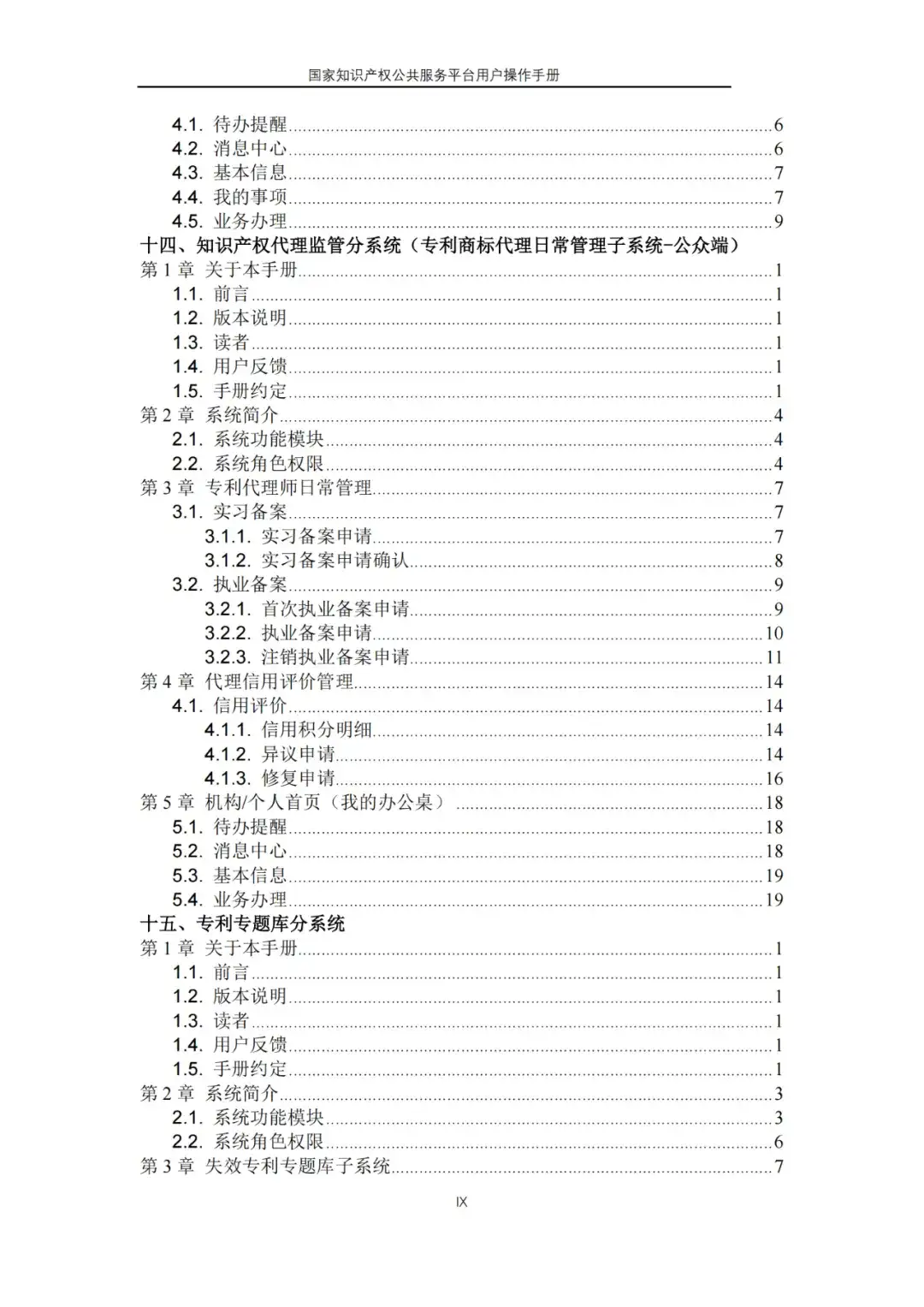 国家知识产权公共服务平台用户操作手册

4.1. 待办提醒......6
4.2. 消息中心......6
4.3. 基本信息......7
4.4. 我的事项......7
4.5. 业务办理......9
十四、知识产权代理监管分系统（专利商标代理日常管理子系统-公众端）
第 1 章 关于本手册......1
1.1. 前言......1
1.2. 版本说明......1
1.3. 读者......1
1.4. 用户反馈......1
1.5. 手册约定......1
第 2 章 系统简介......4
2.1. 系统功能模块......4
2.2. 系统角色权限......4
第 3 章 专利代理师日常管理......7
3.1. 实习备案......7
3.1.1. 实习备案申请......7
3.1.2. 实习备案申请确认......8
3.2. 执业备案......9
3.2.1. 首次执业备案申请......9
3.2.2. 执业备案申请......10
3.2.3. 注销执业备案申请......11
第 4 章 代理信用评价管理......14
4.1. 信用评价......14
4.1.1. 信用积分明细......14
4.1.2. 异议申请......14
4.1.3. 修复申请......16
第 5 章 机构/个人首页（我的办公桌）......18
5.1. 待办提醒......18
5.2. 消息中心......18
5.3. 基本信息......19
5.4. 业务办理......19
十五、专利专题库分系统
第 1 章 关于本手册......1
1.1. 前言......1
1.2. 版本说明......1
1.3. 读者......1
1.4. 用户反馈......1
1.5. 手册约定......1
第 2 章 系统简介......3
2.1. 系统功能模块......3
2.2. 系统角色权限......6
第 3 章 失效专利专题库子系统......7

IX